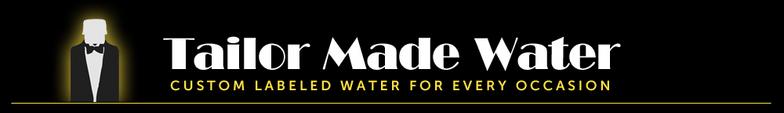 Tailor Made Water
CUSTOM LABELED WATER FOR EVERY OCCASION